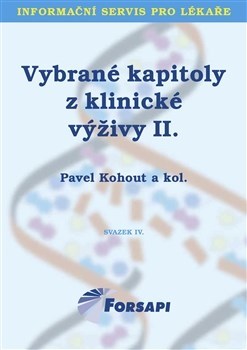 INFORMAČNÍ SERVIS PRO LÉKAŘE

Vybrané kapitoly z klinické výživy II.

Pavel Kohout a kol.

SVAZEK IV.

FORSAPI